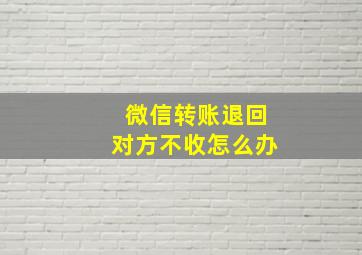 微信转账退回
对方不收怎么办